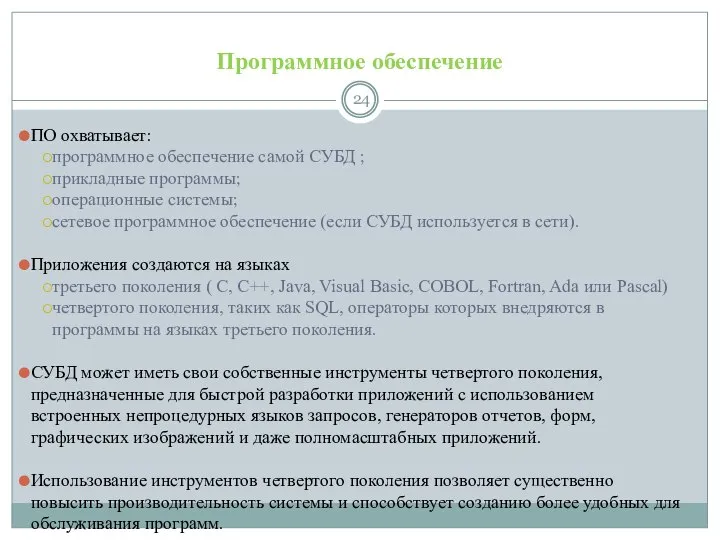 Программное обеспечение

24

ПО охватывает:
программное обеспечение самой СУБД ;
прикладные программы;
операционные системы;
сетевое программное обеспечение (если СУБД используется в сети).

Приложения создаются на языках
третьего поколения ( C, C++, Java, Visual Basic, COBOL, Fortran, Ada или Pascal)
четвертого поколения, таких как SQL, операторы которых внедряются в программы на языках третьего поколения.

СУБД может иметь свои собственные инструменты четвертого поколения, предназначенные для быстрой разработки приложений с использованием встроенных непроцедурных языков запросов, генераторов отчетов, форм, графических изображений и даже полномасштабных приложений.

Использование инструментов четвертого поколения позволяет существенно повысить производительность системы и способствует созданию более удобных для обслуживания программ.